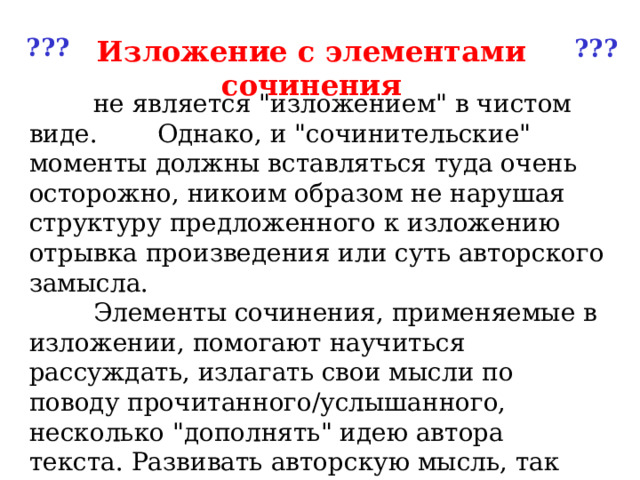 ??? Изложение с элементами сочинения ???

не является "изложением" в чистом виде. Однако, и "сочинительские" моменты должны вставляться туда очень осторожно, никоим образом не нарушая структуру предложенного к изложению отрывка произведения или суть авторского замысла.

Элементы сочинения, применяемые в изложении, помогают научиться рассуждать, излагать свои мысли по поводу прочитанного/услышанного, несколько "дополнять" идею автора текста. Развивать авторскую мысль, так